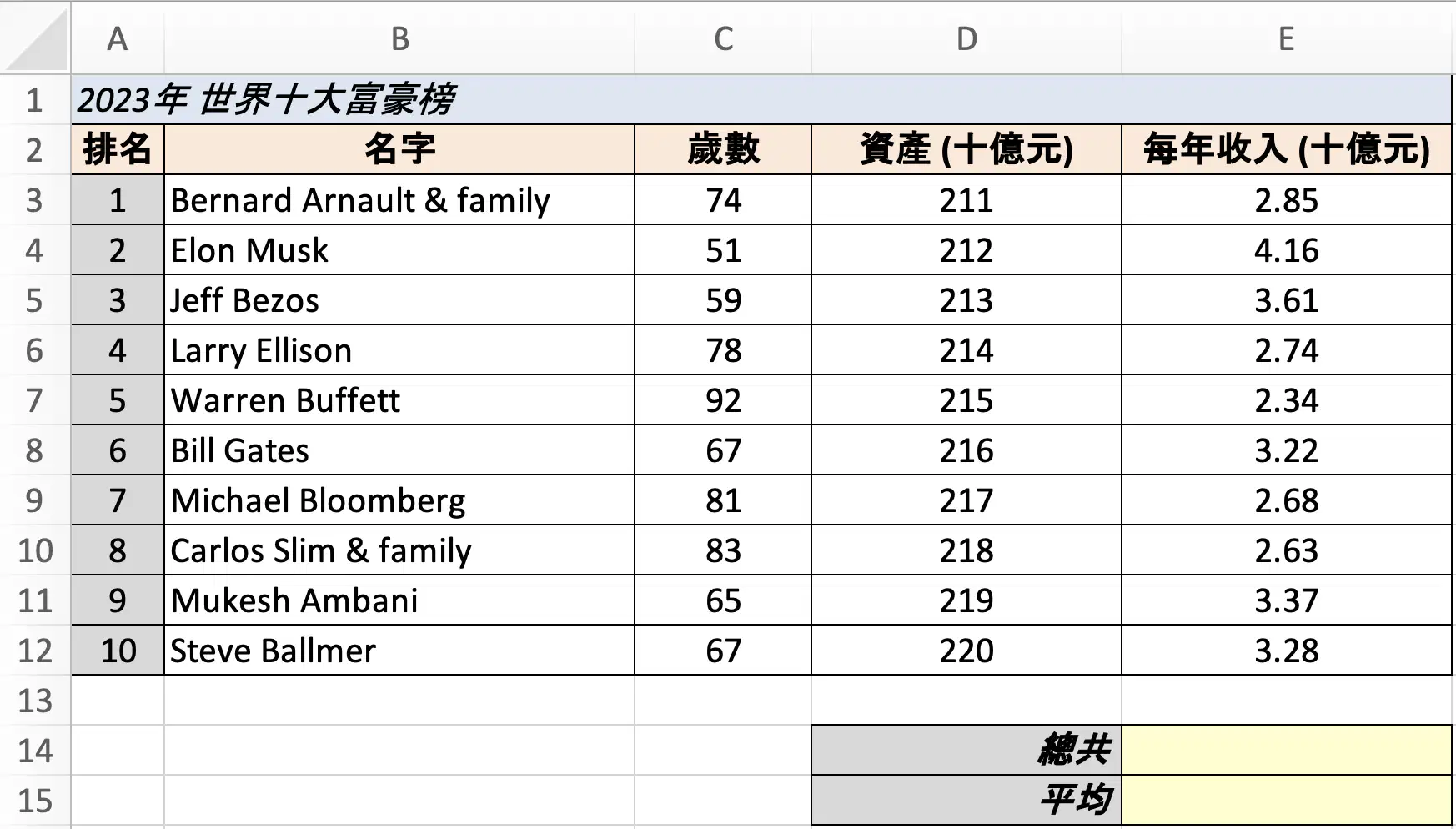 | | A | B | C | D | E |
|---|---|---|---|---|---|
| 1 | 2023年 世界十大富豪榜 | | | | |
| 2 | 排名 | 名字 | 歲數 | 資產 (十億元) | 每年收入 (十億元) |
| 3 | 1 | Bernard Arnault & family | 74 | 211 | 2.85 |
| 4 | 2 | Elon Musk | 51 | 212 | 4.16 |
| 5 | 3 | Jeff Bezos | 59 | 213 | 3.61 |
| 6 | 4 | Larry Ellison | 78 | 214 | 2.74 |
| 7 | 5 | Warren Buffett | 92 | 215 | 2.34 |
| 8 | 6 | Bill Gates | 67 | 216 | 3.22 |
| 9 | 7 | Michael Bloomberg | 81 | 217 | 2.68 |
| 10 | 8 | Carlos Slim & family | 83 | 218 | 2.63 |
| 11 | 9 | Mukesh Ambani | 65 | 219 | 3.37 |
| 12 | 10 | Steve Ballmer | 67 | 220 | 3.28 |
| 13 | | | | | |
| 14 | | | | 總共 | |
| 15 | | | | 平均 | |